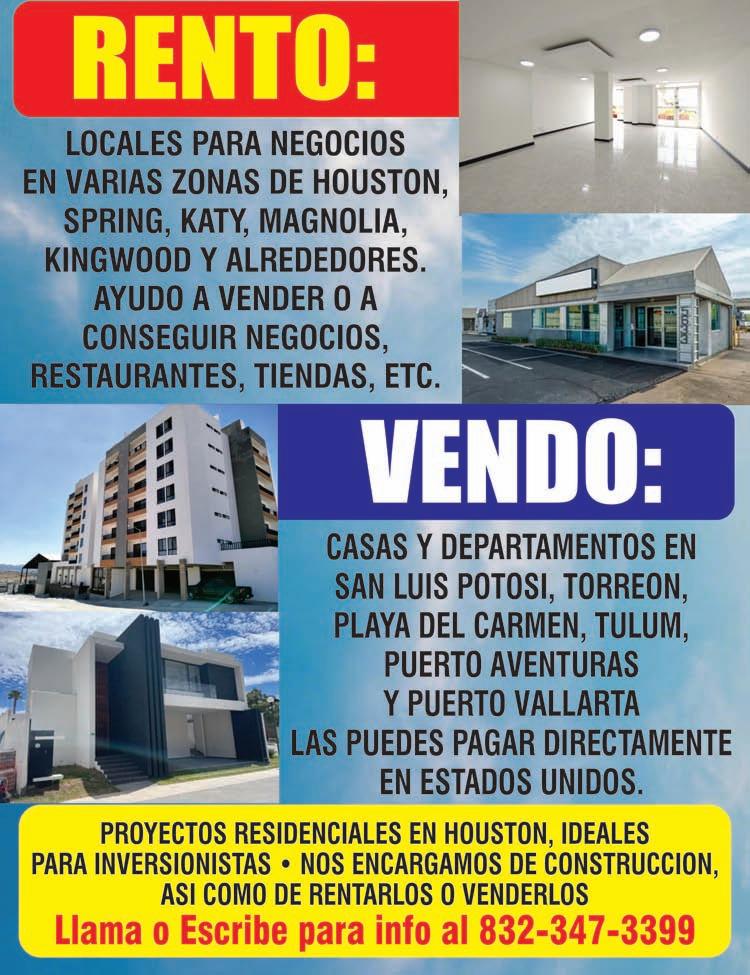 RENTO:

LOCALES PARA NEGOCIOS EN VARIAS ZONAS DE HOUSTON, SPRING, KATY, MAGNOLIA, KINGWOOD Y ALREDEDORES. AYUDO A VENDER O A CONSEGUIR NEGOCIOS, RESTAURANTES, TIENDAS, ETC.

VENDO:

CASAS Y DEPARTAMENTOS EN SAN LUIS POTOSI, TORREON, PLAYA DEL CARMEN, TULUM, PUERTO AVENTURAS Y PUERTO VALLARTA LAS PUEDES PAGAR DIRECTAMENTE EN ESTADOS UNIDOS.

PROYECTOS RESIDENCIALES EN HOUSTON, IDEALES PARA INVERSIONISTAS • NOS ENCARGAMOS DE CONSTRUCCION, ASI COMO DE RENTARLOS O VENDERLOS
Llama o Escribe para info al 832-347-3399